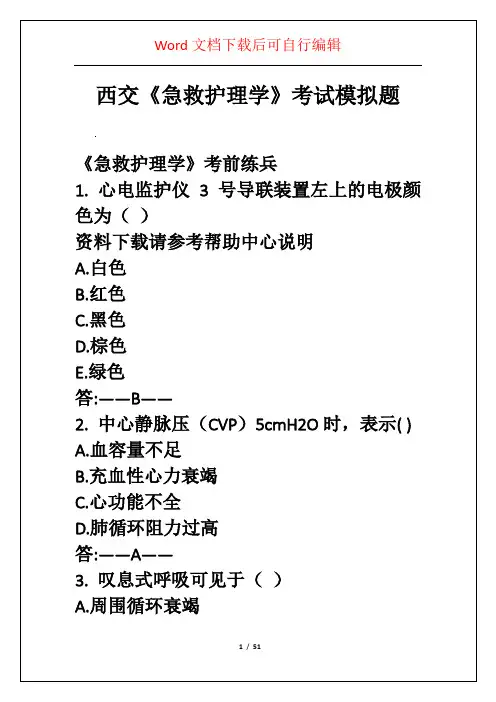 Word 文档下载后可自行编辑

西交《急救护理学》考试模拟题

《急救护理学》考前练兵

1. 心电监护仪 3 号导联装置左上的电极颜色为（ ）

资料下载请参考帮助中心说明

A.白色

B.红色

C.黑色

D.棕色

E.绿色

答:——B——

2. 中心静脉压（CVP）5cmH2O 时，表示( )

A.血容量不足

B.充血性心力衰竭

C.心功能不全

D.肺循环阻力过高

答:——A——

3. 叹息式呼吸可见于（ ）

A.周围循环衰竭

1 / 51